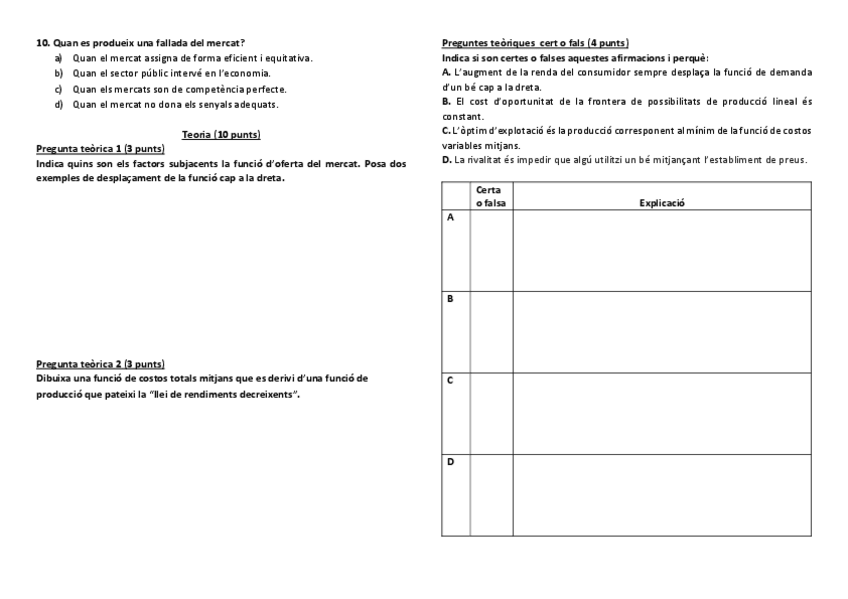 10. Quan es produeix una fallada del mercat?
a) Quan el mercat assigna de forma eficient i equitativa.
b) Quan el sector públic intervé en l'economia.
c) Quan els mercats son de competència perfecte.
d) Quan el mercat no dona els senyals adequats.

Teoria (10 punts)

Pregunta teòrica 1 (3 punts)
Indica quins son els factors subjacents la funció d'oferta del mercat. Posa dos exemples de desplaçament de la funció cap a la dreta.

Pregunta teòrica 2 (3 punts)
Dibuixa una funció de costos totals mitjans que es derivi d'una funció de producció que pateixi la "llei de rendiments decreixents".

Preguntes teòriques cert o fals (4 punts)
Indica si son certes o falses aquestes afirmacions i perquè:
A. L'augment de la renda del consumidor sempre desplaça la funció de demanda d'un bé cap a la dreta.
B. El cost d'oportunitat de la frontera de possibilitats de producció lineal és constant.
C. L'òptim d'explotació és la producció corresponent al mínim de la funció de costos variables mitjans.
D. La rivalitat és impedir que algú utilitzi un bé mitjançant l'establiment de preus.

| | Certa o falsa | Explicació |
|---|---|---|
| A | | |
| B | | |
| C | | |
| D | | |